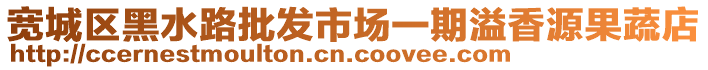 宽城区黑水路批发市场一期溢香源果蔬店
http://ccernestmoulton.cn.coovee.com